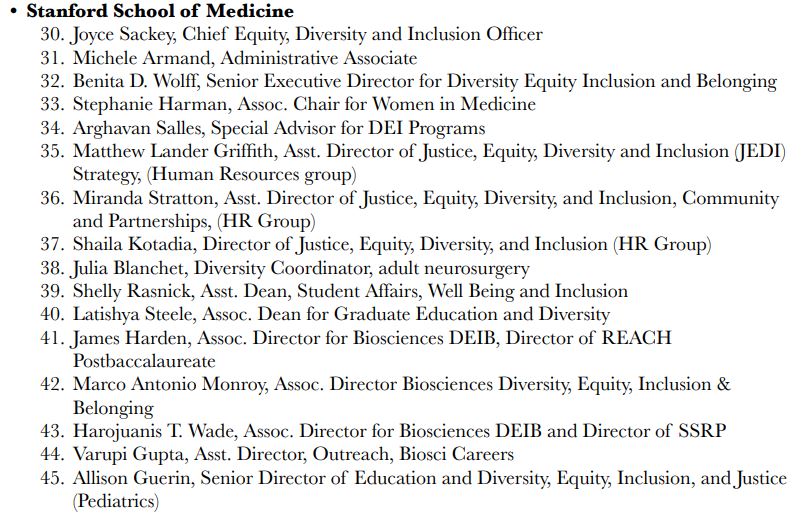 • Stanford School of Medicine

30. Joyce Sackey, Chief Equity, Diversity and Inclusion Officer
31. Michele Armand, Administrative Associate
32. Benita D. Wolff, Senior Executive Director for Diversity Equity Inclusion and Belonging
33. Stephanie Harman, Assoc. Chair for Women in Medicine
34. Arghavan Salles, Special Advisor for DEI Programs
35. Matthew Lander Griffith, Asst. Director of Justice, Equity, Diversity and Inclusion (JEDI) Strategy, (Human Resources group)
36. Miranda Stratton, Asst. Director of Justice, Equity, Diversity, and Inclusion, Community and Partnerships, (HR Group)
37. Shaila Kotadia, Director of Justice, Equity, Diversity, and Inclusion (HR Group)
38. Julia Blanchet, Diversity Coordinator, adult neurosurgery
39. Shelly Rasnick, Asst. Dean, Student Affairs, Well Being and Inclusion
40. Latishya Steele, Assoc. Dean for Graduate Education and Diversity
41. James Harden, Assoc. Director for Biosciences DEIB, Director of REACH Postbaccalaureate
42. Marco Antonio Monroy, Assoc. Director Biosciences Diversity, Equity, Inclusion & Belonging
43. Harojuanis T. Wade, Assoc. Director for Biosciences DEIB and Director of SSRP
44. Varupi Gupta, Asst. Director, Outreach, Biosci Careers
45. Allison Guerin, Senior Director of Education and Diversity, Equity, Inclusion, and Justice (Pediatrics)